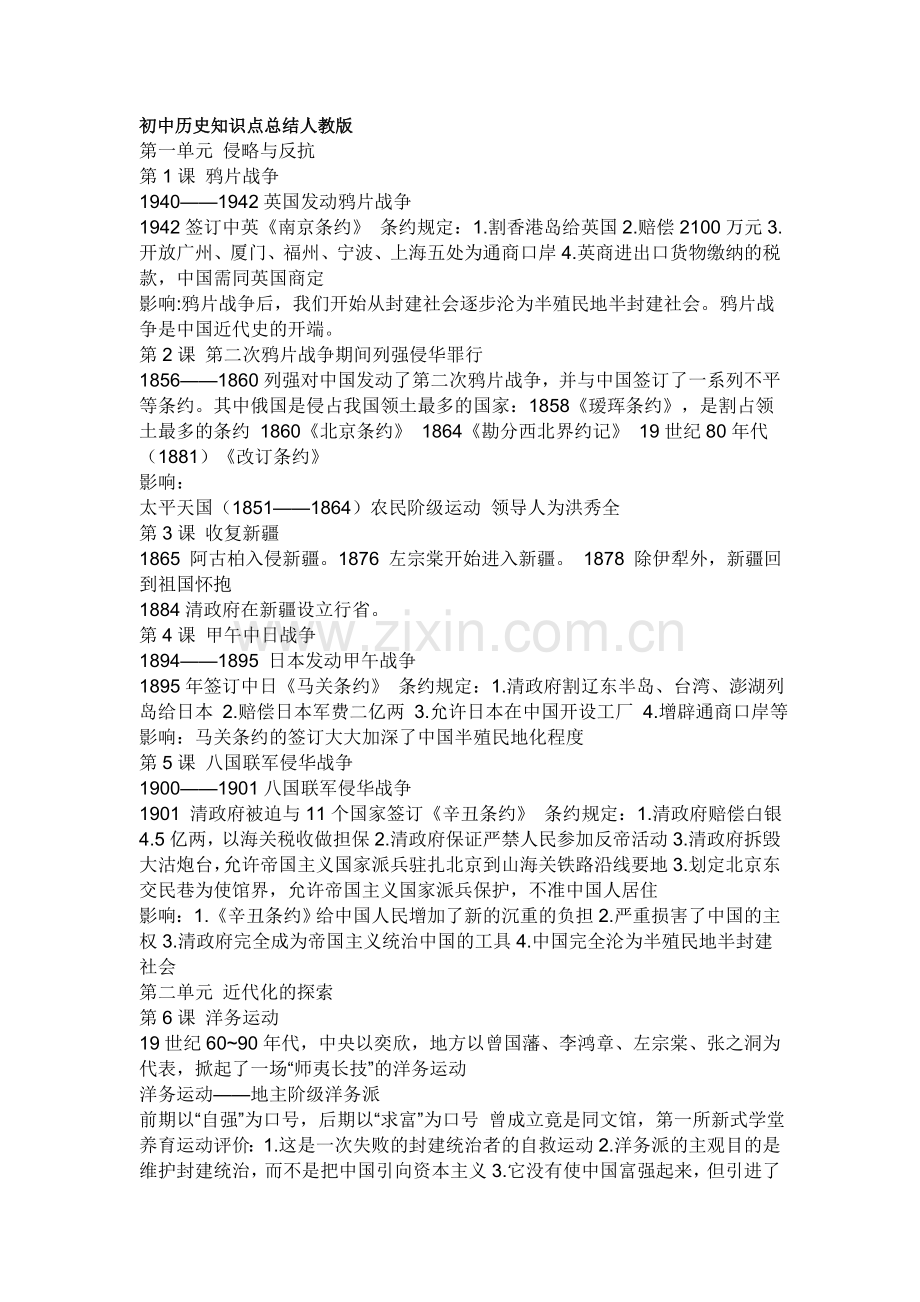 初中历史知识点总结人教版
第一单元 侵略与反抗
第 1 课 鸦片战争
1940——1942 英国发动鸦片战争
1942 签订中英《南京条约》 条约规定：1.割香港岛给英国 2.赔偿 2100 万元 3.开放广州、厦门、福州、宁波、上海五处为通商口岸 4.英商进出口货物缴纳的税款，中国需同英国商定
影响:鸦片战争后，我们开始从封建社会逐步沦为半殖民地半封建社会。鸦片战争是中国近代史的开端。
第 2 课 第二次鸦片战争期间列强侵华罪行
1856——1860 列强对中国发动了第二次鸦片战争，并与中国签订了一系列不平等条约。其中俄国是侵占我国领土最多的国家：1858《瑷珲条约》，是割占领土最多的条约 1860《北京条约》 1864《勘分西北界约记》 19 世纪 80 年代（1881）《改订条约》
影响：
太平天国（1851——1864）农民阶级运动 领导人为洪秀全
第 3 课 收复新疆
1865 阿古柏入侵新疆。1876 左宗棠开始进入新疆。 1878 除伊犁外，新疆回到祖国怀抱
1884 清政府在新疆设立行省。
第 4 课 甲午中日战争
1894——1895 日本发动甲午战争
1895 年签订中日《马关条约》 条约规定：1.清政府割辽东半岛、台湾、澎湖列岛给日本 2.赔偿日本军费二亿两 3.允许日本在中国开设工厂 4.增辟通商口岸等
影响：马关条约的签订大大加深了中国半殖民地化程度
第 5 课 八国联军侵华战争
1900——1901 八国联军侵华战争
1901 清政府被迫与 11 个国家签订《辛丑条约》 条约规定：1.清政府赔偿白银 4.5 亿两，以海关税收做担保 2.清政府保证严禁人民参加反帝活动 3.清政府拆毁大沽炮台，允许帝国主义国家派兵驻扎北京到山海关铁路沿线要地 3.划定北京东交民巷为使馆界，允许帝国主义国家派兵保护，不准中国人居住
影响：1.《辛丑条约》给中国人民增加了新的沉重的负担 2.严重损害了中国的主权 3.清政府完全成为帝国主义统治中国的工具 4.中国完全沦为半殖民地半封建社会
第二单元 近代化的探索
第 6 课 洋务运动
19 世纪 60~90 年代，中央以奕欣，地方以曾国藩、李鸿章、左宗棠、张之洞为代表，掀起了一场“师夷长技”的洋务运动
洋务运动——地主阶级洋务派
前期以“自强”为口号，后期以“求富”为口号 曾成立竟是同文馆，第一所新式学堂
养育运动评价：1.这是一次失败的封建统治者的自救运动 2.洋务派的主观目的是维护封建统治，而不是把中国引向资本主义 3.它没有使中国富强起来，但引进了
www.zixin.com.cn